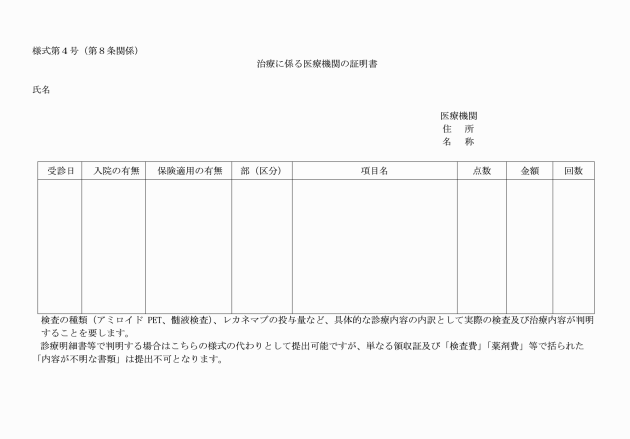 様式第４号（第８条関係）

治療に係る医療機関の証明書

氏名

医療機関
住　所
名　称

| 受診日 | 入院の有無 | 保険適用の有無 | 部（区分） | 項目名 | 点数 | 金額 | 回数 |
|---|---|---|---|---|---|---|---|
| | | | | | | | |

検査の種類（アミロイド PET、髄液検査）、レカネマブの投与量など、具体的な診療内容の内訳として実際の検査及び治療内容が判明することを要します。

診療明細書等で判明する場合はこちらの様式の代わりとして提出可能ですが、単なる領収証及び「検査費」「薬剤費」等で括られた「内容が不明な書類」は提出不可となります。